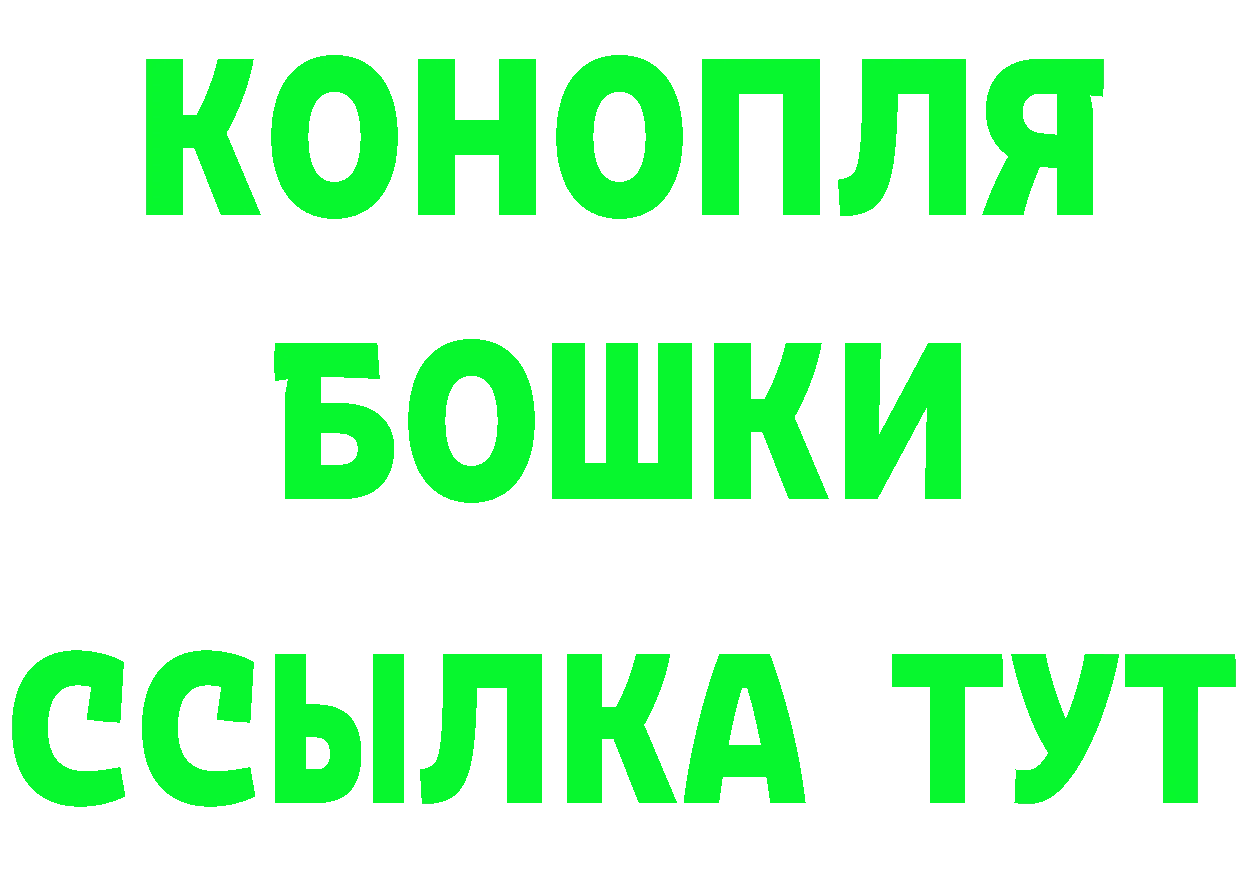 КОНОПЛЯ
БОШКИ
ССЫЛКА ТУТ